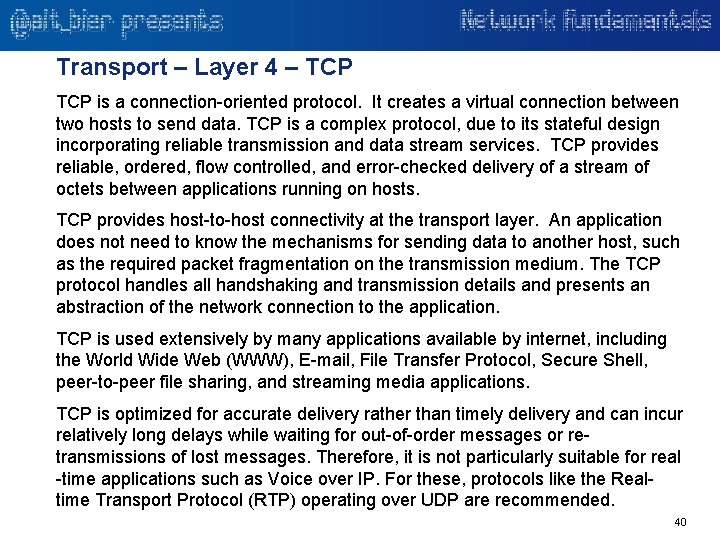 @alt_bier presents

Network fundamentals

Transport – Layer 4 – TCP

TCP is a connection-oriented protocol. It creates a virtual connection between two hosts to send data. TCP is a complex protocol, due to its stateful design incorporating reliable transmission and data stream services. TCP provides reliable, ordered, flow controlled, and error-checked delivery of a stream of octets between applications running on hosts.

TCP provides host-to-host connectivity at the transport layer. An application does not need to know the mechanisms for sending data to another host, such as the required packet fragmentation on the transmission medium. The TCP protocol handles all handshaking and transmission details and presents an abstraction of the network connection to the application.

TCP is used extensively by many applications available by internet, including the World Wide Web (WWW), E-mail, File Transfer Protocol, Secure Shell, peer-to-peer file sharing, and streaming media applications.

TCP is optimized for accurate delivery rather than timely delivery and can incur relatively long delays while waiting for out-of-order messages or re-transmissions of lost messages. Therefore, it is not particularly suitable for real -time applications such as Voice over IP. For these, protocols like the Real-time Transport Protocol (RTP) operating over UDP are recommended.

40